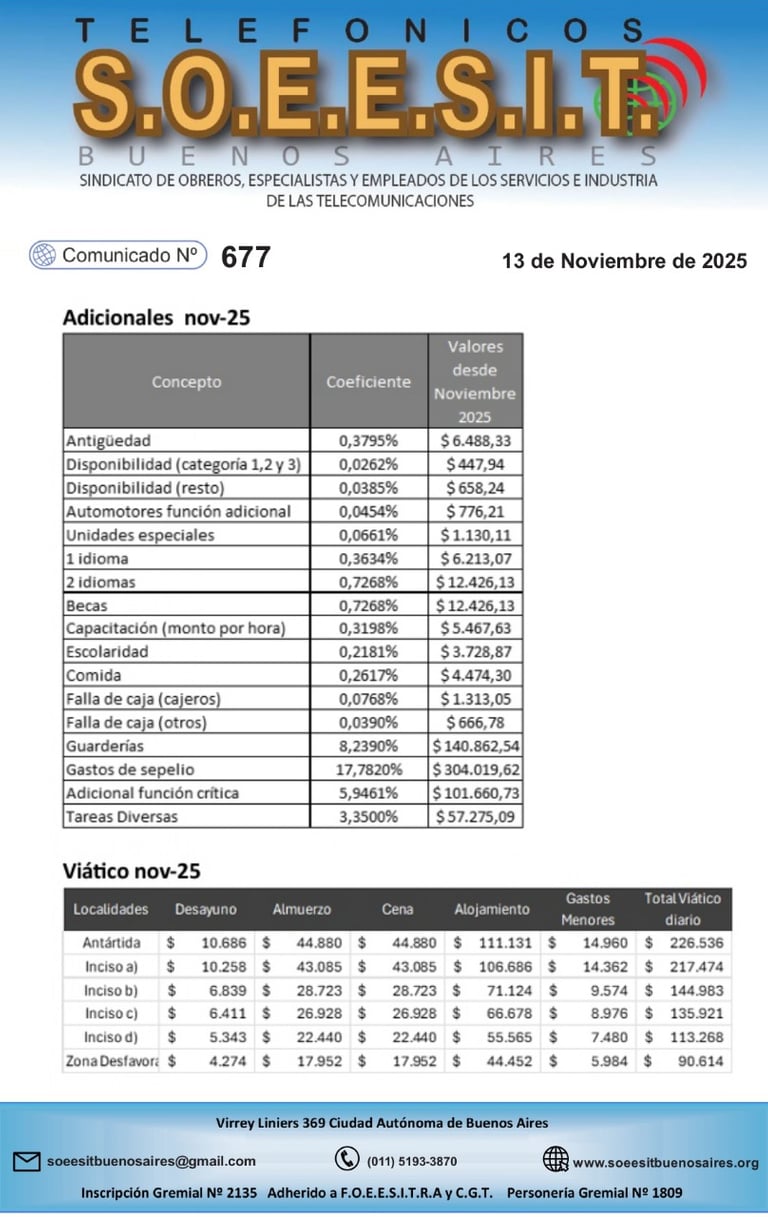 TELEFONICOS
S.O.E.E.S.I.T.
BUENOS AIRES
SINDICATO DE OBREROS, ESPECIALISTAS Y EMPLEADOS DE LOS SERVICIOS E INDUSTRIA DE LAS TELECOMUNICACIONES

Comunicado Nº 677

13 de Noviembre de 2025

Adicionales nov-25

| Concepto | Coeficiente | Valores desde Noviembre 2025 |
|---|---|---|
| Antigüedad | 0,3795% | $ 6.488,33 |
| Disponibilidad (categoría 1,2 y 3) | 0,0262% | $ 447,94 |
| Disponibilidad (resto) | 0,0385% | $ 658,24 |
| Automotores función adicional | 0,0454% | $ 776,21 |
| Unidades especiales | 0,0661% | $ 1.130,11 |
| 1 idioma | 0,3634% | $ 6.213,07 |
| 2 idiomas | 0,7268% | $ 12.426,13 |
| Becas | 0,7268% | $ 12.426,13 |
| Capacitación (monto por hora) | 0,3198% | $ 5.467,63 |
| Escolaridad | 0,2181% | $ 3.728,87 |
| Comida | 0,2617% | $ 4.474,30 |
| Falla de caja (cajeros) | 0,0768% | $ 1.313,05 |
| Falla de caja (otros) | 0,0390% | $ 666,78 |
| Guarderías | 8,2390% | $ 140.862,54 |
| Gastos de sepelio | 17,7820% | $ 304.019,62 |
| Adicional función crítica | 5,9461% | $ 101.660,73 |
| Tareas Diversas | 3,3500% | $ 57.275,09 |

Viático nov-25

| Localidades | Desayuno | Almuerzo | Cena | Alojamiento | Gastos Menores | Total Viático diario |
|---|---|---|---|---|---|---|
| Antártida | $ 10.686 | $ 44.880 | $ 44.880 | $ 111.131 | $ 14.960 | $ 226.536 |
| Inciso a) | $ 10.258 | $ 43.085 | $ 43.085 | $ 106.686 | $ 14.362 | $ 217.474 |
| Inciso b) | $ 6.839 | $ 28.723 | $ 28.723 | $ 71.124 | $ 9.574 | $ 144.983 |
| Inciso c) | $ 6.411 | $ 26.928 | $ 26.928 | $ 66.678 | $ 8.976 | $ 135.921 |
| Inciso d) | $ 5.343 | $ 22.440 | $ 22.440 | $ 55.565 | $ 7.480 | $ 113.268 |
| Zona Desfavora | $ 4.274 | $ 17.952 | $ 17.952 | $ 44.452 | $ 5.984 | $ 90.614 |

Virrey Liniers 369 Ciudad Autónoma de Buenos Aires

soeesitbuenosaires@gmail.com (011) 5193-3870 www.soeesitbuenosaires.org

Inscripción Gremial Nº 2135 Adherido a F.O.E.E.S.I.T.R.A y C.G.T. Personería Gremial Nº 1809